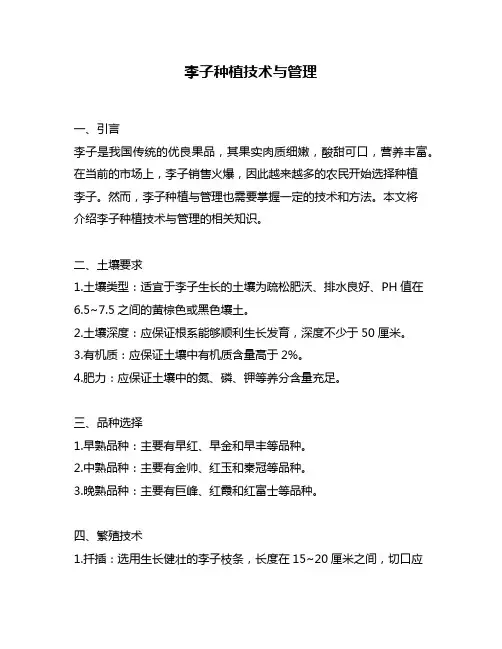 李子种植技术与管理

一、引言

李子是我国传统的优良果品，其果实肉质细嫩，酸甜可口，营养丰富。在当前的市场上，李子销售火爆，因此越来越多的农民开始选择种植李子。然而，李子种植与管理也需要掌握一定的技术和方法。本文将介绍李子种植技术与管理的相关知识。

二、土壤要求

1.土壤类型：适宜于李子生长的土壤为疏松肥沃、排水良好、PH 值在 6.5~7.5 之间的黄棕色或黑色壤土。

2.土壤深度：应保证根系能够顺利生长发育，深度不少于 50 厘米。

3.有机质：应保证土壤中有机质含量高于 2%。

4.肥力：应保证土壤中的氮、磷、钾等养分含量充足。

三、品种选择

1.早熟品种：主要有早红、早金和早丰等品种。

2.中熟品种：主要有金帅、红玉和秦冠等品种。

3.晚熟品种：主要有巨峰、红霞和红富士等品种。

四、繁殖技术

1.扦插：选用生长健壮的李子枝条，长度在 15~20 厘米之间，切口应